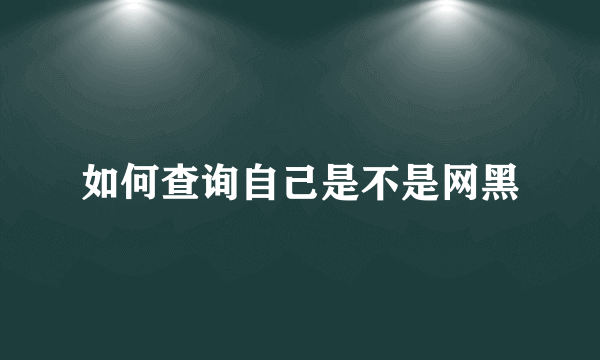 如何查询自己是不是网黑